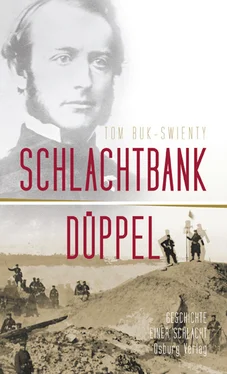 TOM BUK-SWIENTY

SCHLACHTBANK

DÜPPEL

GESCHICHTE EINER SCHLACHT

Osburg Verlag